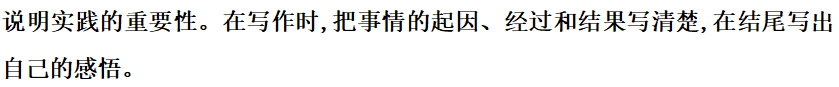 说明实践的重要性。在写作时,把事情的起因、经过和结果写清楚,在结尾写出自己的感悟。